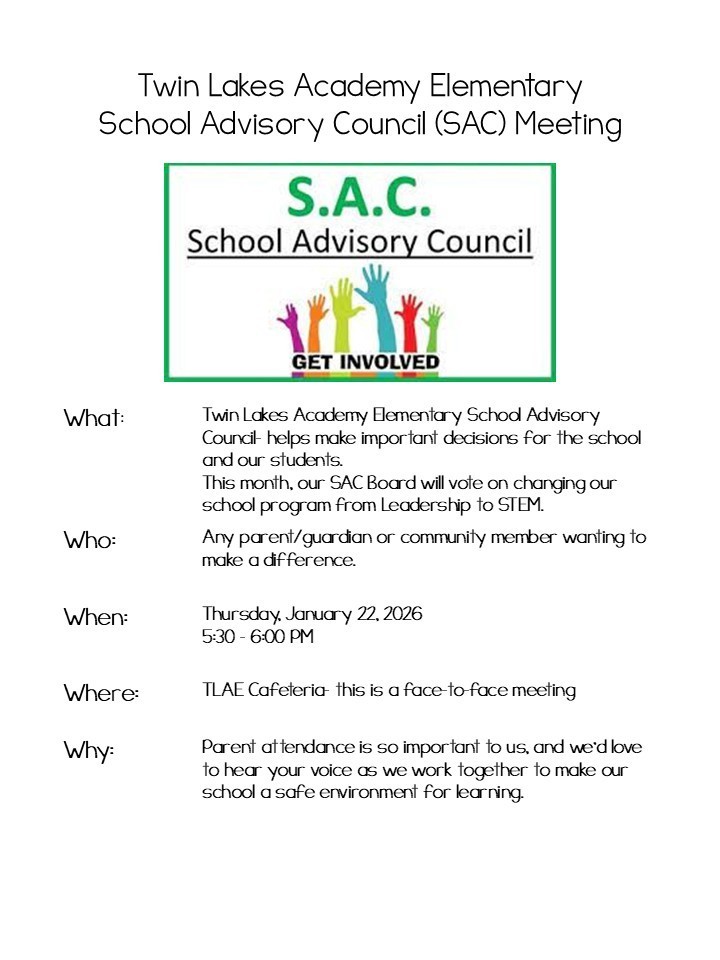 Twin Lakes Academy Elementary
School Advisory Council (SAC) Meeting

S.A.C.
School Advisory Council

GET INVOLVED

What: Twin Lakes Academy Elementary School Advisory Council- helps make important decisions for the school and our students.
This month, our SAC Board will vote on changing our school program from Leadership to STEM.

Who: Any parent/guardian or community member wanting to make a difference.

When: Thursday, January 22, 2026
5:30 - 6:00 PM

Where: TLAE Cafeteria- this is a face-to-face meeting

Why: Parent attendance is so important to us, and we'd love to hear your voice as we work together to make our school a safe environment for learning.